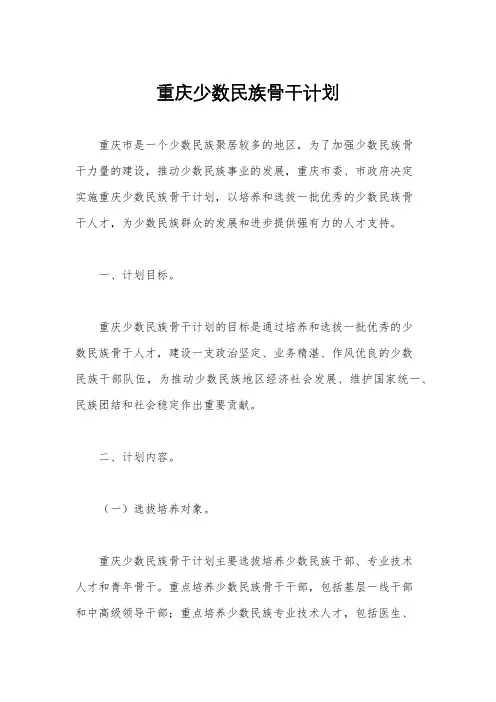 重庆少数民族骨干计划

重庆市是一个少数民族聚居较多的地区，为了加强少数民族骨干力量的建设，推动少数民族事业的发展，重庆市委、市政府决定实施重庆少数民族骨干计划，以培养和选拔一批优秀的少数民族骨干人才，为少数民族群众的发展和进步提供强有力的人才支持。

一、计划目标。

重庆少数民族骨干计划的目标是通过培养和选拔一批优秀的少数民族骨干人才，建设一支政治坚定、业务精湛、作风优良的少数民族干部队伍，为推动少数民族地区经济社会发展、维护国家统一、民族团结和社会稳定作出重要贡献。

二、计划内容。

（一）选拔培养对象。

重庆少数民族骨干计划主要选拔培养少数民族干部、专业技术人才和青年骨干。重点培养少数民族骨干干部，包括基层一线干部和中高级领导干部；重点培养少数民族专业技术人才，包括医生、